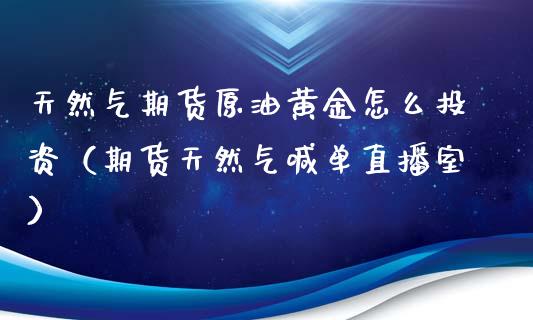 天然气期货原油黄金怎么投资（期货天然气喊单直播室）